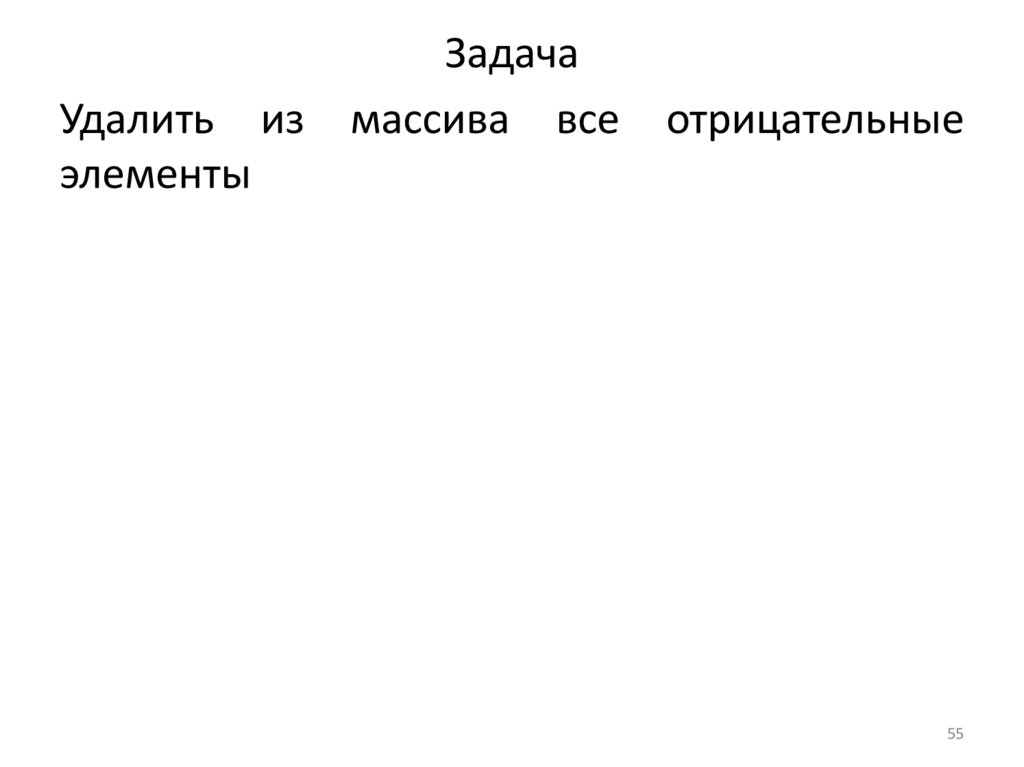 Задача

Удалить из массива все отрицательные элементы

55